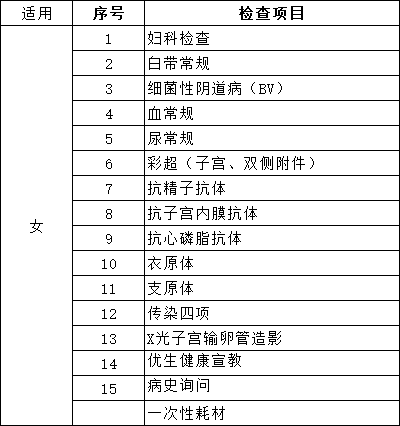 | 适用 | 序号 | 检查项目 |
|---|---|---|
| 女 | 1 | 妇科检查 |
| | 2 | 白带常规 |
| | 3 | 细菌性阴道病（BV） |
| | 4 | 血常规 |
| | 5 | 尿常规 |
| | 6 | 彩超（子宫、双侧附件） |
| | 7 | 抗精子抗体 |
| | 8 | 抗子宫内膜抗体 |
| | 9 | 抗心磷脂抗体 |
| | 10 | 衣原体 |
| | 11 | 支原体 |
| | 12 | 传染四项 |
| | 13 | X光子宫输卵管造影 |
| | 14 | 优生健康宣教 |
| | 15 | 病史询问 |
| | | 一次性耗材 |